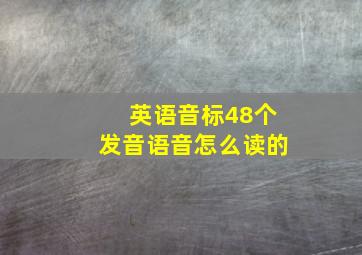 英语音标48个
发音语音怎么读的